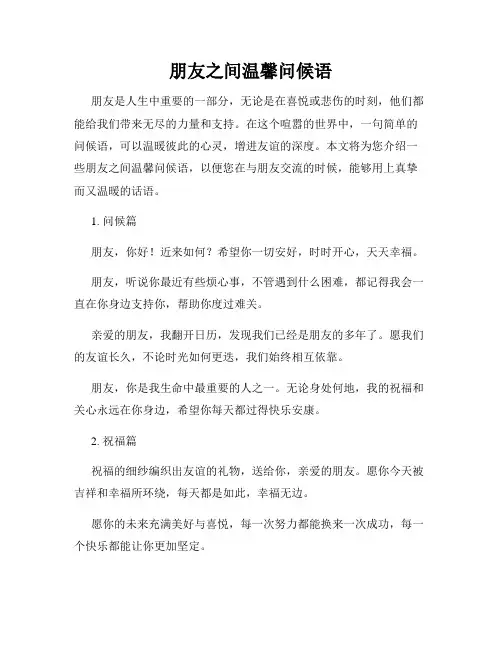 朋友之间温馨问候语

朋友是人生中重要的一部分，无论是在喜悦或悲伤的时刻，他们都能给我们带来无尽的力量和支持。在这个喧嚣的世界中，一句简单的问候语，可以温暖彼此的心灵，增进友谊的深度。本文将为您介绍一些朋友之间温馨问候语，以便您在与朋友交流的时候，能够用上真挚而又温暖的话语。

1. 问候篇

朋友，你好！近来如何？希望你一切安好，时时开心，天天幸福。

朋友，听说你最近有些烦心事，不管遇到什么困难，都记得我会一直在你身边支持你，帮助你度过难关。

亲爱的朋友，我翻开日历，发现我们已经是朋友的多年了。愿我们的友谊长久，不论时光如何更迭，我们始终相互依靠。

朋友，你是我生命中最重要的人之一。无论身处何地，我的祝福和关心永远在你身边，希望你每天都过得快乐安康。

2. 祝福篇

祝福的细纱编织出友谊的礼物，送给你，亲爱的朋友。愿你今天被吉祥和幸福所环绕，每天都是如此，幸福无边。

愿你的未来充满美好与喜悦，每一次努力都能换来一次成功，每一个快乐都能让你更加坚定。